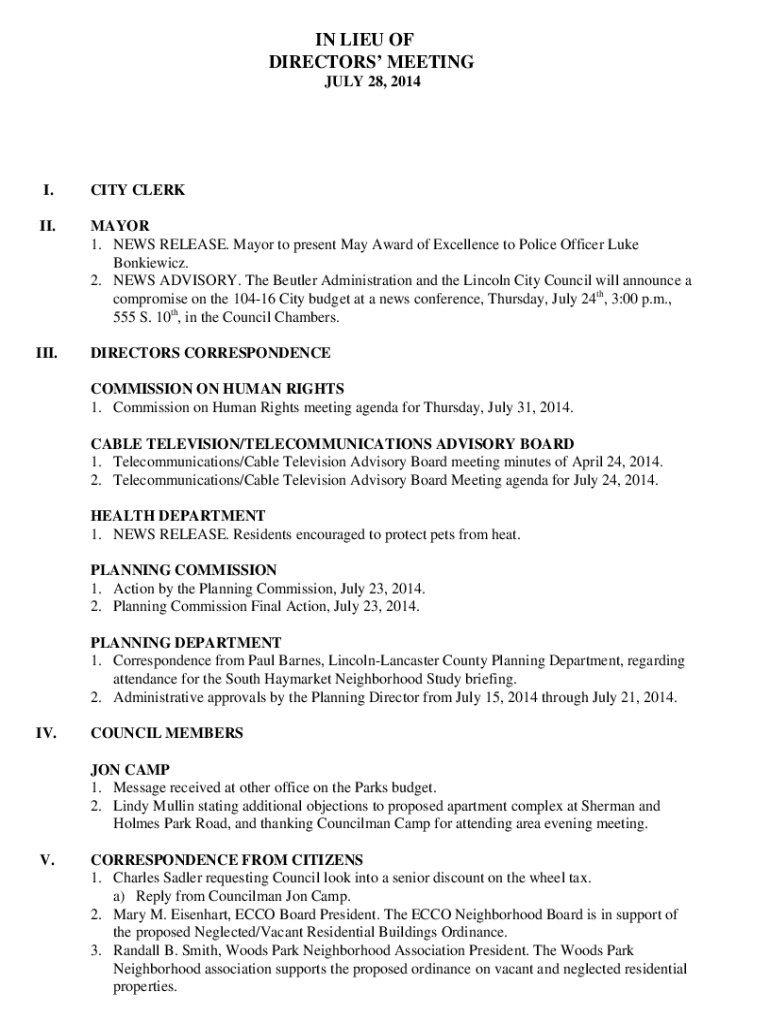 IN LIEU OF
DIRECTORS' MEETING
JULY 28, 2014

I. CITY CLERK

II. MAYOR
1. NEWS RELEASE. Mayor to present May Award of Excellence to Police Officer Luke Bonkiewicz.
2. NEWS ADVISORY. The Beutler Administration and the Lincoln City Council will announce a compromise on the 104-16 City budget at a news conference, Thursday, July 24$^{th}$, 3:00 p.m., 555 S. 10$^{th}$, in the Council Chambers.

III. DIRECTORS CORRESPONDENCE

COMMISSION ON HUMAN RIGHTS
1. Commission on Human Rights meeting agenda for Thursday, July 31, 2014.

CABLE TELEVISION/TELECOMMUNICATIONS ADVISORY BOARD
1. Telecommunications/Cable Television Advisory Board meeting minutes of April 24, 2014.
2. Telecommunications/Cable Television Advisory Board Meeting agenda for July 24, 2014.

HEALTH DEPARTMENT
1. NEWS RELEASE. Residents encouraged to protect pets from heat.

PLANNING COMMISSION
1. Action by the Planning Commission, July 23, 2014.
2. Planning Commission Final Action, July 23, 2014.

PLANNING DEPARTMENT
1. Correspondence from Paul Barnes, Lincoln-Lancaster County Planning Department, regarding attendance for the South Haymarket Neighborhood Study briefing.
2. Administrative approvals by the Planning Director from July 15, 2014 through July 21, 2014.

IV. COUNCIL MEMBERS

JON CAMP
1. Message received at other office on the Parks budget.
2. Lindy Mullin stating additional objections to proposed apartment complex at Sherman and Holmes Park Road, and thanking Councilman Camp for attending area evening meeting.

V. CORRESPONDENCE FROM CITIZENS
1. Charles Sadler requesting Council look into a senior discount on the wheel tax.
a) Reply from Councilman Jon Camp.
2. Mary M. Eisenhart, ECCO Board President. The ECCO Neighborhood Board is in support of the proposed Neglected/Vacant Residential Buildings Ordinance.
3. Randall B. Smith, Woods Park Neighborhood Association President. The Woods Park Neighborhood association supports the proposed ordinance on vacant and neglected residential properties.